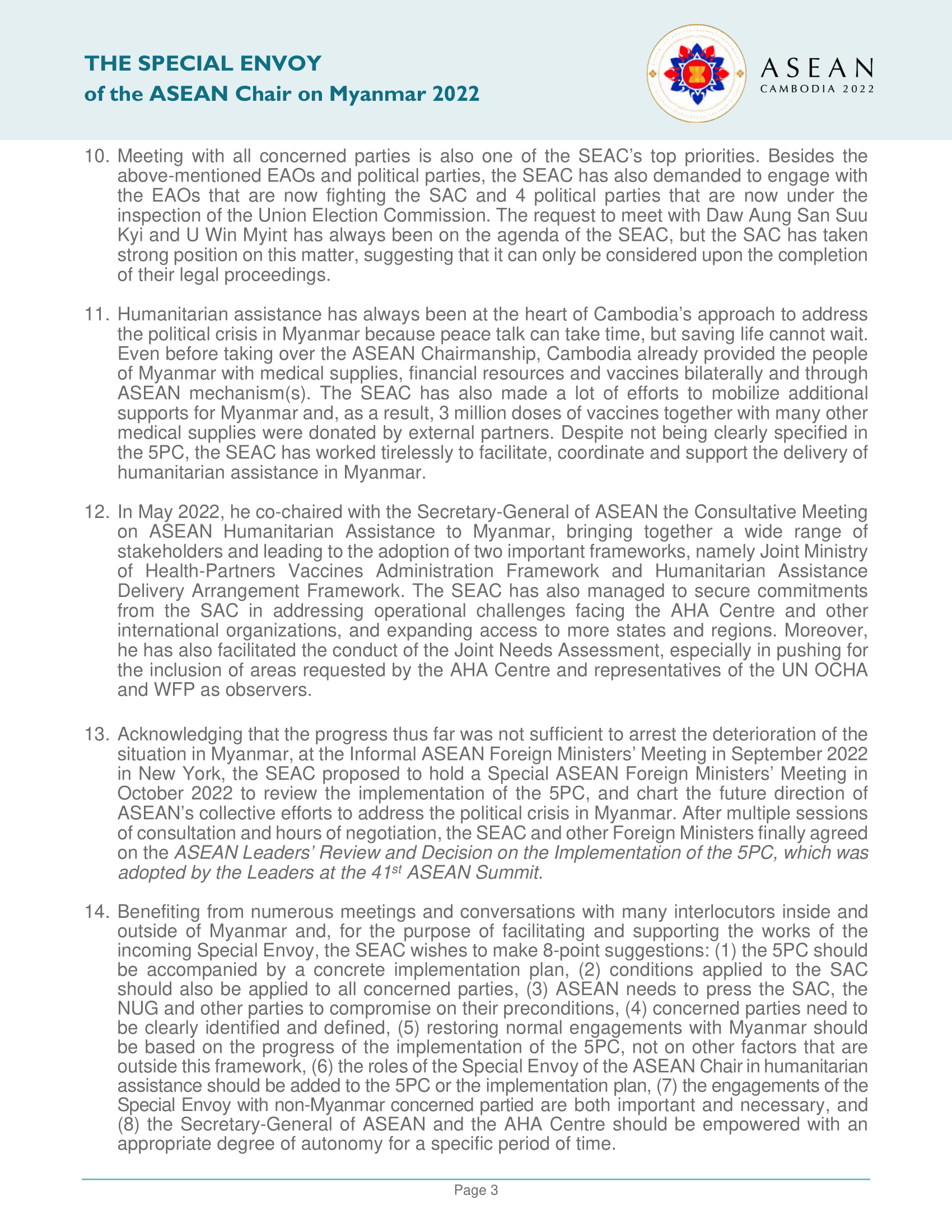 THE SPECIAL ENVOY
of the ASEAN Chair on Myanmar 2022

ASEAN
CAMBODIA 2022

10. Meeting with all concerned parties is also one of the SEAC's top priorities. Besides the above-mentioned EAOs and political parties, the SEAC has also demanded to engage with the EAOs that are now fighting the SAC and 4 political parties that are now under the inspection of the Union Election Commission. The request to meet with Daw Aung San Suu Kyi and U Win Myint has always been on the agenda of the SEAC, but the SAC has taken strong position on this matter, suggesting that it can only be considered upon the completion of their legal proceedings.

11. Humanitarian assistance has always been at the heart of Cambodia's approach to address the political crisis in Myanmar because peace talk can take time, but saving life cannot wait. Even before taking over the ASEAN Chairmanship, Cambodia already provided the people of Myanmar with medical supplies, financial resources and vaccines bilaterally and through ASEAN mechanism(s). The SEAC has also made a lot of efforts to mobilize additional supports for Myanmar and, as a result, 3 million doses of vaccines together with many other medical supplies were donated by external partners. Despite not being clearly specified in the 5PC, the SEAC has worked tirelessly to facilitate, coordinate and support the delivery of humanitarian assistance in Myanmar.

12. In May 2022, he co-chaired with the Secretary-General of ASEAN the Consultative Meeting on ASEAN Humanitarian Assistance to Myanmar, bringing together a wide range of stakeholders and leading to the adoption of two important frameworks, namely Joint Ministry of Health-Partners Vaccines Administration Framework and Humanitarian Assistance Delivery Arrangement Framework. The SEAC has also managed to secure commitments from the SAC in addressing operational challenges facing the AHA Centre and other international organizations, and expanding access to more states and regions. Moreover, he has also facilitated the conduct of the Joint Needs Assessment, especially in pushing for the inclusion of areas requested by the AHA Centre and representatives of the UN OCHA and WFP as observers.

13. Acknowledging that the progress thus far was not sufficient to arrest the deterioration of the situation in Myanmar, at the Informal ASEAN Foreign Ministers' Meeting in September 2022 in New York, the SEAC proposed to hold a Special ASEAN Foreign Ministers' Meeting in October 2022 to review the implementation of the 5PC, and chart the future direction of ASEAN's collective efforts to address the political crisis in Myanmar. After multiple sessions of consultation and hours of negotiation, the SEAC and other Foreign Ministers finally agreed on the ASEAN Leaders' Review and Decision on the Implementation of the 5PC, which was adopted by the Leaders at the 41$^{st}$ ASEAN Summit.

14. Benefiting from numerous meetings and conversations with many interlocutors inside and outside of Myanmar and, for the purpose of facilitating and supporting the works of the incoming Special Envoy, the SEAC wishes to make 8-point suggestions: (1) the 5PC should be accompanied by a concrete implementation plan, (2) conditions applied to the SAC should also be applied to all concerned parties, (3) ASEAN needs to press the SAC, the NUG and other parties to compromise on their preconditions, (4) concerned parties need to be clearly identified and defined, (5) restoring normal engagements with Myanmar should be based on the progress of the implementation of the 5PC, not on other factors that are outside this framework, (6) the roles of the Special Envoy of the ASEAN Chair in humanitarian assistance should be added to the 5PC or the implementation plan, (7) the engagements of the Special Envoy with non-Myanmar concerned partied are both important and necessary, and (8) the Secretary-General of ASEAN and the AHA Centre should be empowered with an appropriate degree of autonomy for a specific period of time.

Page 3